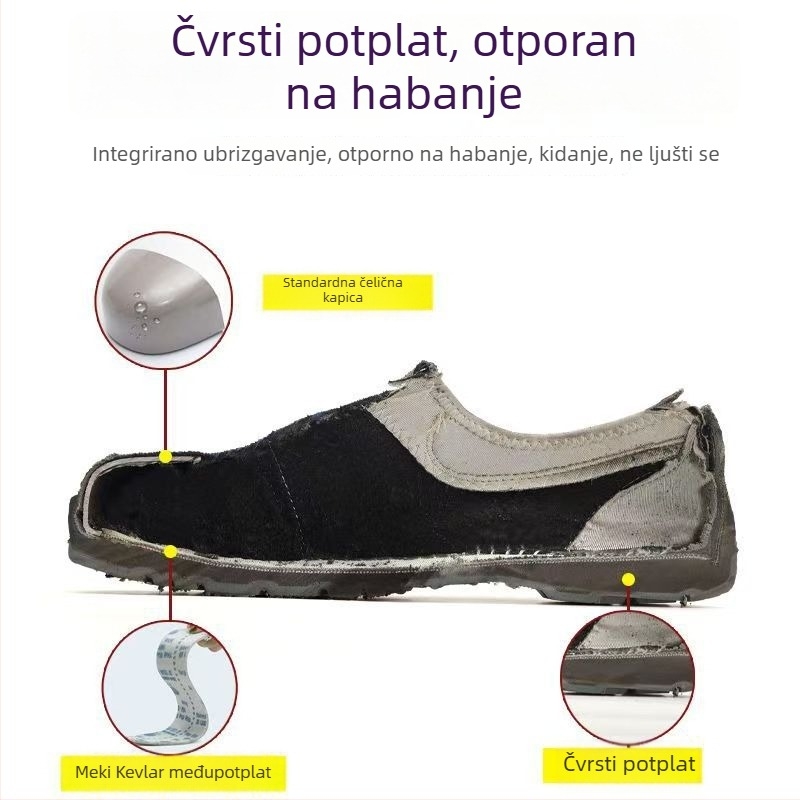 Čvrsti potplat, otporan na habanje

Integrirano ubrizgavanje, otporno na habanje, kidanje, ne ljušti se

Standardna čelična kapica

Meki Kevlar međupotplat

Čvrsti potplat